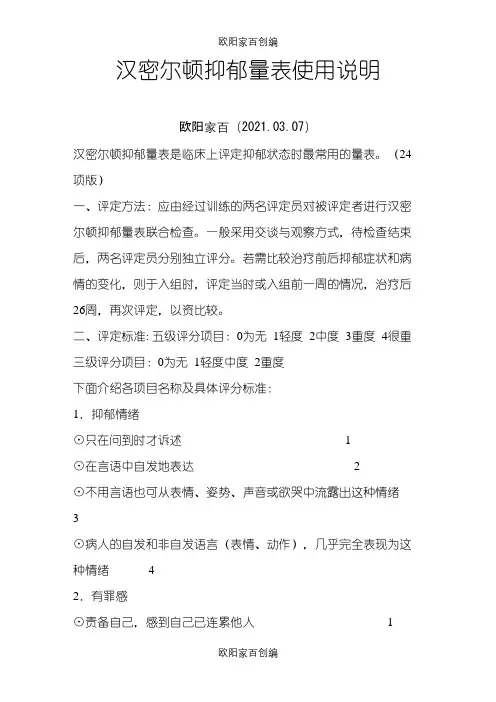 欧阳家百创编

汉密尔顿抑郁量表使用说明

欧阳家百（2021.03.07）

汉密尔顿抑郁量表是临床上评定抑郁状态时最常用的量表。（24项版）

一、评定方法：应由经过训练的两名评定员对被评定者进行汉密尔顿抑郁量表联合检查。一般采用交谈与观察方式，待检查结束后，两名评定员分别独立评分。若需比较治疗前后抑郁症状和病情的变化，则于入组时，评定当时或入组前一周的情况，治疗后26周，再次评定，以资比较。

二、评定标准：五级评分项目：0为无 1轻度 2中度 3重度 4很重
三级评分项目：0为无 1轻度中度 2重度

下面介绍各项目名称及具体评分标准：

1．抑郁情绪

⊙只在问到时才诉述 1

⊙在言语中自发地表达 2

⊙不用言语也可从表情、姿势、声音或欲哭中流露出这种情绪 3

⊙病人的自发和非自发语言（表情、动作），几乎完全表现为这种情绪 4

2．有罪感

⊙责备自己，感到自己已连累他人 1

欧阳家百创编